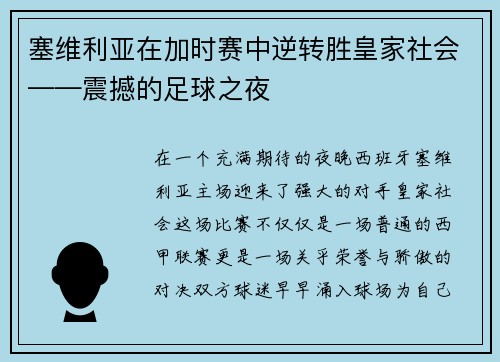 塞维利亚在加时赛中逆转胜皇家社会——震撼的足球之夜

在一个充满期待的夜晚西班牙塞维利亚主场迎来了强大的对手皇家社会这场比赛不仅仅是一场普通的西甲联赛更是一场关乎荣誉与骄傲的对决双方球迷早早涌入球场为自己